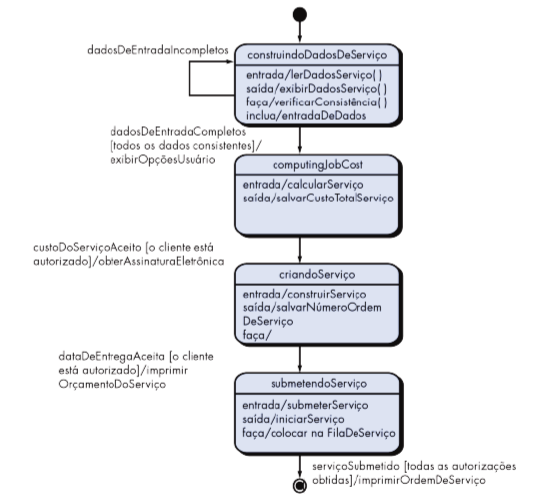 dadosDeEntradaIncompletos

construindoDadosDeServiço

entrada/lerDadosServiço( )
saída/exibirDadosServiço( )
faça/verificarConsistência( )
inclua/entradaDeDados

dadosDeEntradaCompletos [todos os dados consistentes]/ exibirOpçõesUsuário

computingJobCost

entrada/calcularServiço
saída/salvarCustoTotalServiço

custoDoServiçoAceito [o cliente está autorizado]/obterAssinaturaEletrônica

criandoServiço

entrada/construirServiço
saída/salvarNúmeroOrdem DeServiço
faça/

dataDeEntregaAceita [o cliente está autorizado]/imprimir OrçamentoDoServiço

submetendoServiço

entrada/submeterServiço
saída/iniciarServiço
faça/colocar na FilaDeServiço

serviçoSubmetido [todas as autorizações obtidas]/imprimirOrdemDeServiço